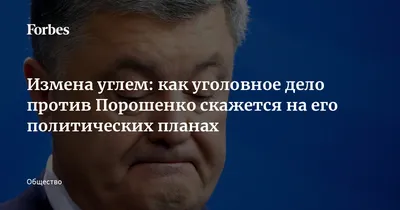 Forbes

Измена углем: как уголовное дело против Порошенко скажется на его политических планах

Общество